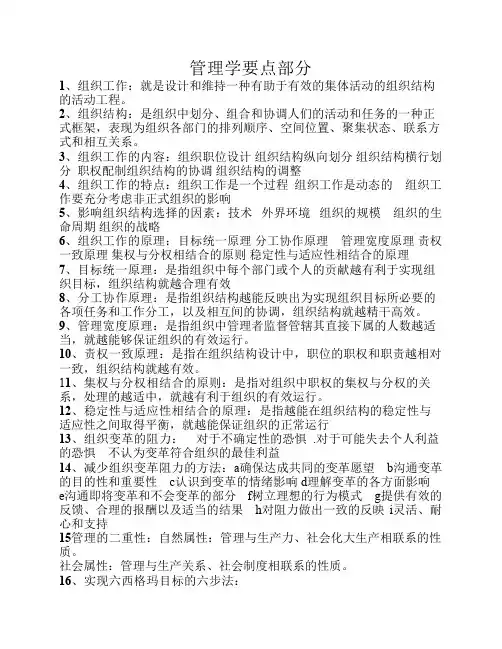 管理学要点部分

1、组织工作：就是设计和维持一种有助于有效的集体活动的组织结构的活动工程。

2、组织结构：是组织中划分、组合和协调人们的活动和任务的一种正式框架，表现为组织各部门的排列顺序、空间位置、聚集状态、联系方式和相互关系。

3、组织工作的内容：组织职位设计 组织结构纵向划分 组织结构横行划分 职权配制组织结构的协调 组织结构的调整

4、组织工作的特点：组织工作是一个过程 组织工作是动态的 组织工作要充分考虑非正式组织的影响

5、影响组织结构选择的因素：技术 外界环境 组织的规模 组织的生命周期 组织的战略

6、组织工作的原理：目标统一原理 分工协作原理 管理宽度原理 责权一致原理 集权与分权相结合的原则 稳定性与适应性相结合的原理

7、目标统一原理：是指组织中每个部门或个人的贡献越有利于实现组织目标，组织结构就越合理有效

8、分工协作原理：是指组织结构越能反映出为实现组织目标所必要的各项任务和工作分工，以及相互间的协调，组织结构就越精干高效。

9、管理宽度原理：是指组织中管理者监督管辖其直接下属的人数越适当，就越能够保证组织的有效运行。

10、责权一致原理：是指在组织结构设计中，职位的职权和职责越相对一致，组织结构就越有效。

11、集权与分权相结合的原则：是指对组织中职权的集权与分权的关系，处理的越适中，就越有利于组织的有效运行。

12、稳定性与适应性相结合的原理：是指越能在组织结构的稳定性与适应性之间取得平衡，就越能保证组织的正常运行

13、组织变革的阻力： 对于不确定性的恐惧 .对于可能失去个人利益的恐惧 不认为变革符合组织的最佳利益

14、减少组织变革阻力的方法：a确保达成共同的变革愿望 b沟通变革的目的性和重要性 c认识到变革的情绪影响 d理解变革的各方面影响 e沟通即将变革和不会变革的部分 f树立理想的行为模式 g提供有效的反馈、合理的报酬以及适当的结果 h对阻力做出一致的反映 i灵活、耐心和支持

15管理的二重性：自然属性：管理与生产力、社会化大生产相联系的性质。

社会属性：管理与生产关系、社会制度相联系的性质。

16、实现六西格玛目标的六步法：